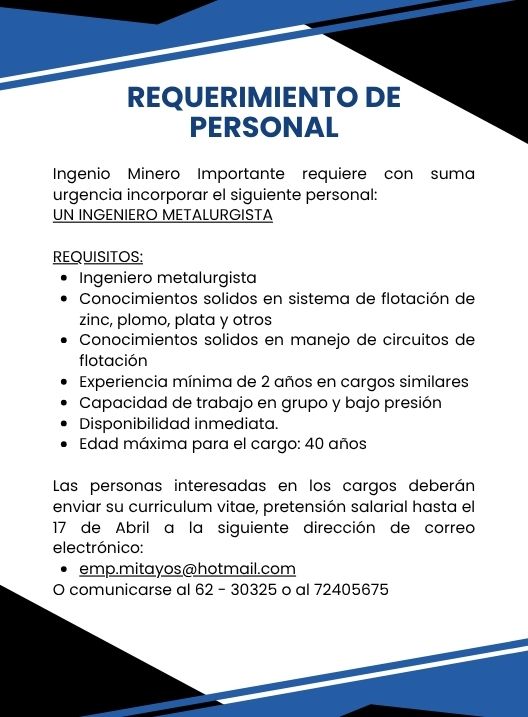 REQUERIMIENTO DE PERSONAL

Ingenio Minero Importante requiere con suma urgencia incorporar el siguiente personal:
UN INGENIERO METALURGISTA

REQUISITOS:
- Ingeniero metalurgista
- Conocimientos solidos en sistema de flotación de zinc, plomo, plata y otros
- Conocimientos solidos en manejo de circuitos de flotación
- Experiencia mínima de 2 años en cargos similares
- Capacidad de trabajo en grupo y bajo presión
- Disponibilidad inmediata.
- Edad máxima para el cargo: 40 años

Las personas interesadas en los cargos deberán enviar su curriculum vitae, pretensión salarial hasta el 17 de Abril a la siguiente dirección de correo electrónico:
- emp.mitayos@hotmail.com
O comunicarse al 62 - 30325 o al 72405675